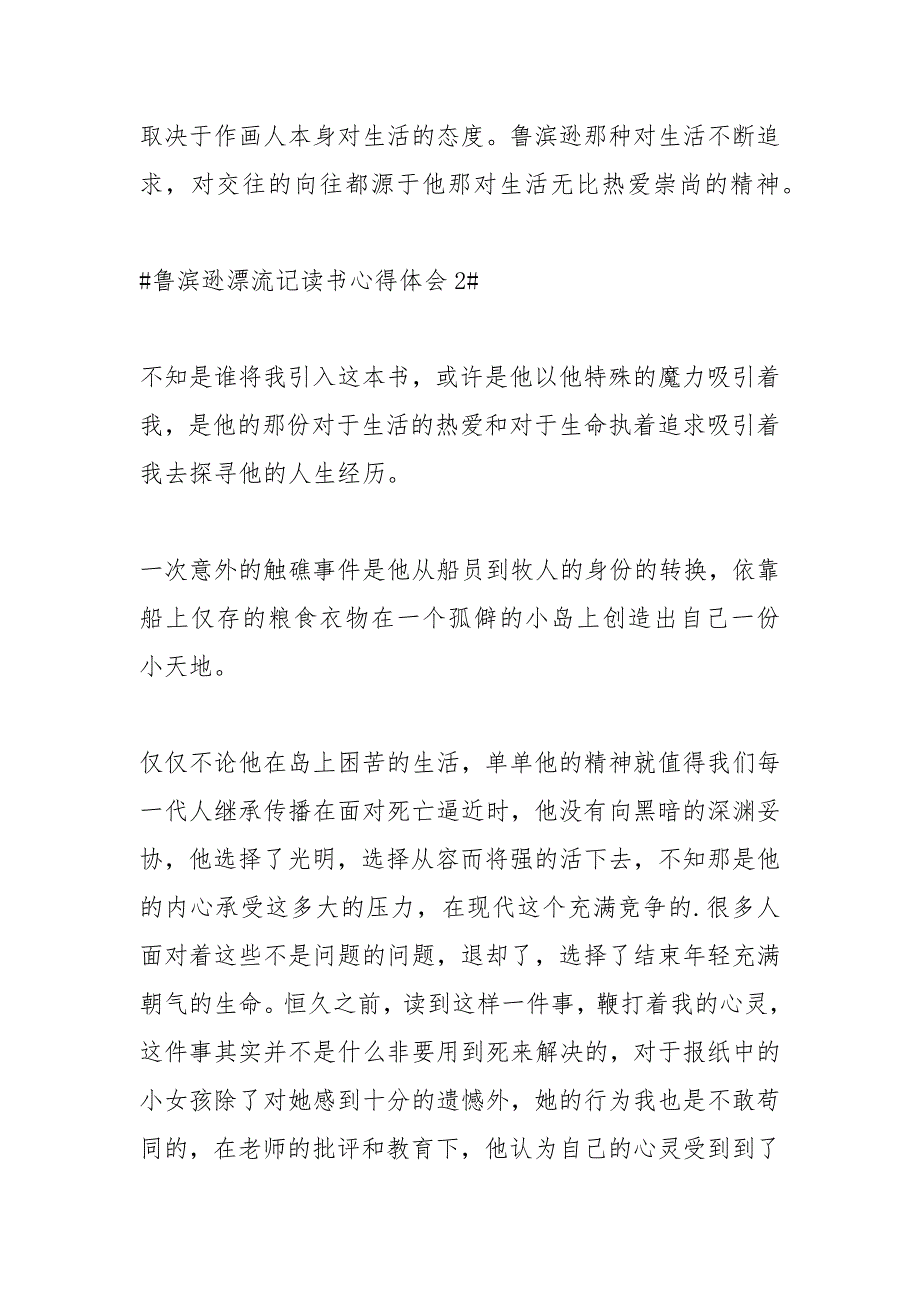 取决于作画人本身对生活的态度。鲁滨逊那种对生活不断追求，对交往的向往都源于他那对生活无比热爱崇尚的精神。

#鲁滨逊漂流记读书心得体会 2#

不知是谁将我引入这本书，或许是他以他特殊的魔力吸引着我，是他的那份对于生活的热爱和对于生命执着追求吸引着我去探寻他的人生经历。

一次意外的触礁事件是他从船员到牧人的身份的转换，依靠船上仅存的粮食衣物在一个孤僻的小岛上创造出自己一份小天地。

仅仅不论他在岛上困苦的生活，单单他的精神就值得我们每一代人继承传播在面对死亡逼近时，他没有向黑暗的深渊妥协，他选择了光明，选择从容而将强的活下去，不知那是他的内心承受这多大的压力，在现代这个充满竞争的.很多人面对着这些不是问题的问题，退却了，选择了结束年轻充满朝气的生命。恒久之前，读到这样一件事，鞭打着我的心灵，这件事其实并不是什么非要用到死来解决的，对于报纸中的小女孩除了对她感到十分的遗憾外，她的行为我也是不敢苟同的，在老师的批评和教育下，他认为自己的心灵受到到了